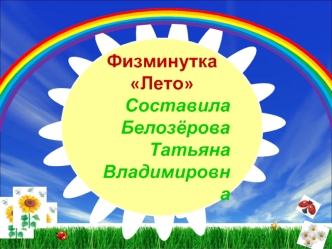 Физминутка «Лето»

Составила Белозёрова Татьяна Владимировна